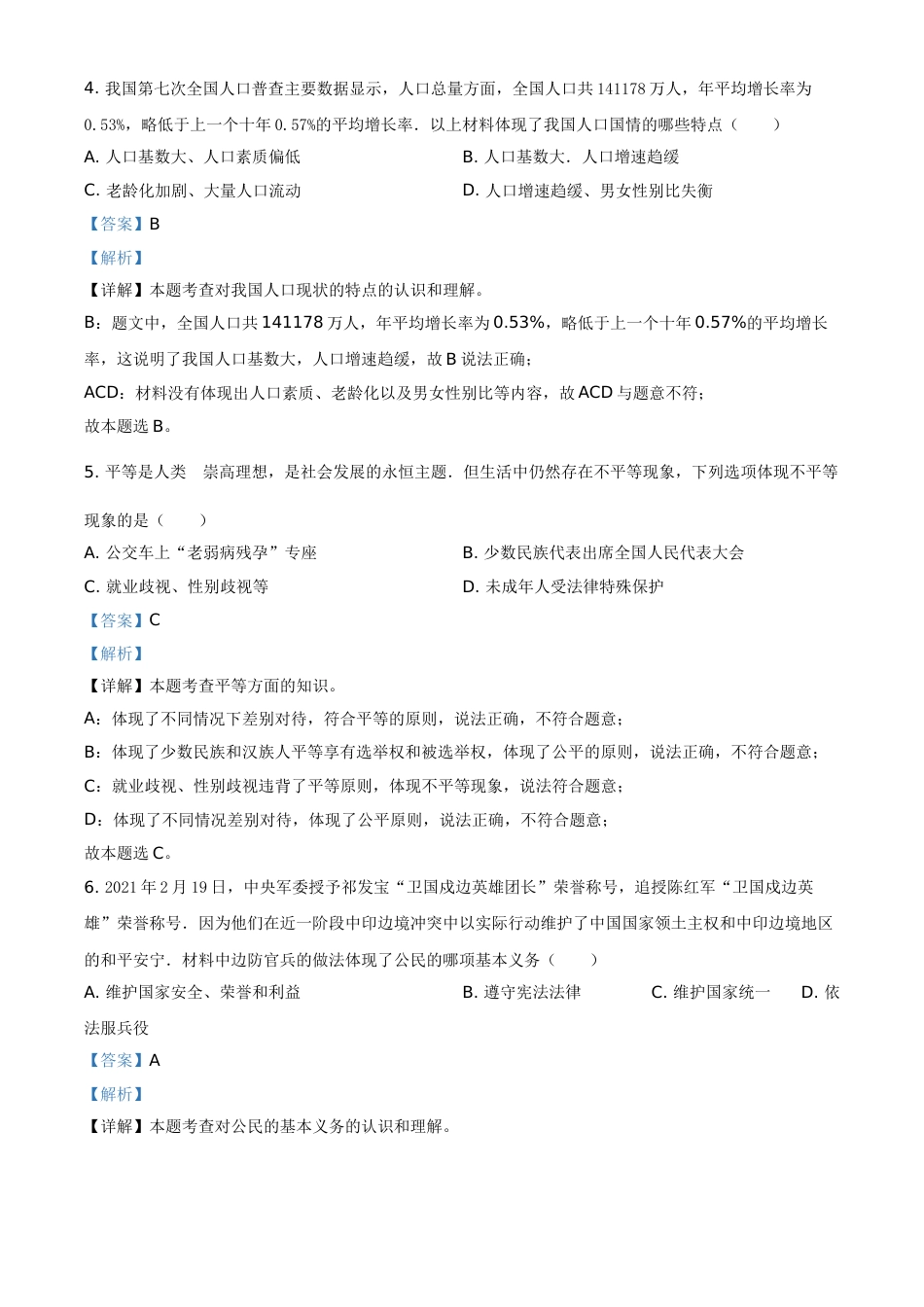 4. 我国第七次全国人口普查主要数据显示，人口总量方面，全国人口共 141178 万人，年平均增长率为 0.53%，略低于上一个十年 0.57%的平均增长率．以上材料体现了我国人口国情的哪些特点（　　）

A. 人口基数大、人口素质偏低

B. 人口基数大．人口增速趋缓

C. 老龄化加剧、大量人口流动

D. 人口增速趋缓、男女性别比失衡

【答案】B

【解析】

【详解】本题考查对我国人口现状的特点的认识和理解。

B：题文中，全国人口共 141178 万人，年平均增长率为 0.53%，略低于上一个十年 0.57%的平均增长率，这说明了我国人口基数大，人口增速趋缓，故 B 说法正确；

ACD：材料没有体现出人口素质、老龄化以及男女性别比等内容，故 ACD 与题意不符；

故本题选 B。

5. 平等是人类　崇高理想，是社会发展的永恒主题．但生活中仍然存在不平等现象，下列选项体现不平等现象的是（　　）

A. 公交车上“老弱病残孕”专座

B. 少数民族代表出席全国人民代表大会

C. 就业歧视、性别歧视等

D. 未成年人受法律特殊保护

【答案】C

【解析】

【详解】本题考查平等方面的知识。

A：体现了不同情况下差别对待，符合平等的原则，说法正确，不符合题意；

B：体现了少数民族和汉族人平等享有选举权和被选举权，体现了公平的原则，说法正确，不符合题意；

C：就业歧视、性别歧视违背了平等原则，体现不平等现象，说法符合题意；

D：体现了不同情况差别对待，体现了公平原则，说法正确，不符合题意；

故本题选 C。

6. 2021 年 2 月 19 日，中央军委授予祁发宝“卫国戍边英雄团长”荣誉称号，追授陈红军“卫国戍边英雄”荣誉称号．因为他们在近一阶段中印边境冲突中以实际行动维护了中国国家领土主权和中印边境地区的和平安宁．材料中边防官兵的做法体现了公民的哪项基本义务（　　）

A. 维护国家安全、荣誉和利益

B. 遵守宪法法律

C. 维护国家统一

D. 依法服兵役

【答案】A

【解析】

【详解】本题考查对公民的基本义务的认识和理解。